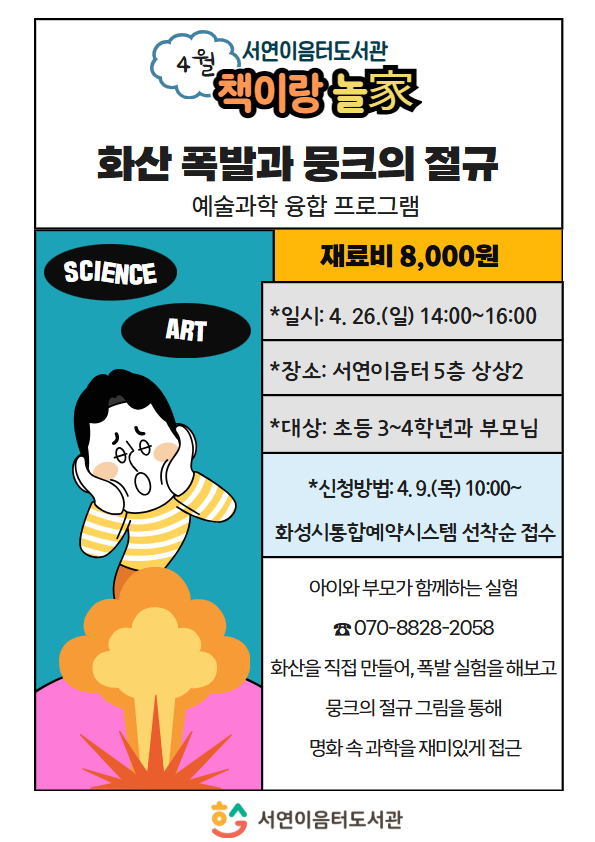 4월 서연이음터도서관
책이랑 놀家

화산 폭발과 뭉크의 절규

예술과학 융합 프로그램

SCIENCE

ART

재료비 8,000원

*일시: 4. 26.(일) 14:00~16:00

*장소: 서연이음터 5층 상상2

*대상: 초등 3~4학년과 부모님

*신청방법: 4. 9.(목) 10:00~
화성시통합예약시스템 선착순 접수

아이와 부모가 함께하는 실험

☎ 070-8828-2058

화산을 직접 만들어, 폭발 실험을 해보고

뭉크의 절규 그림을 통해

명화 속 과학을 재미있게 접근

서연이음터도서관